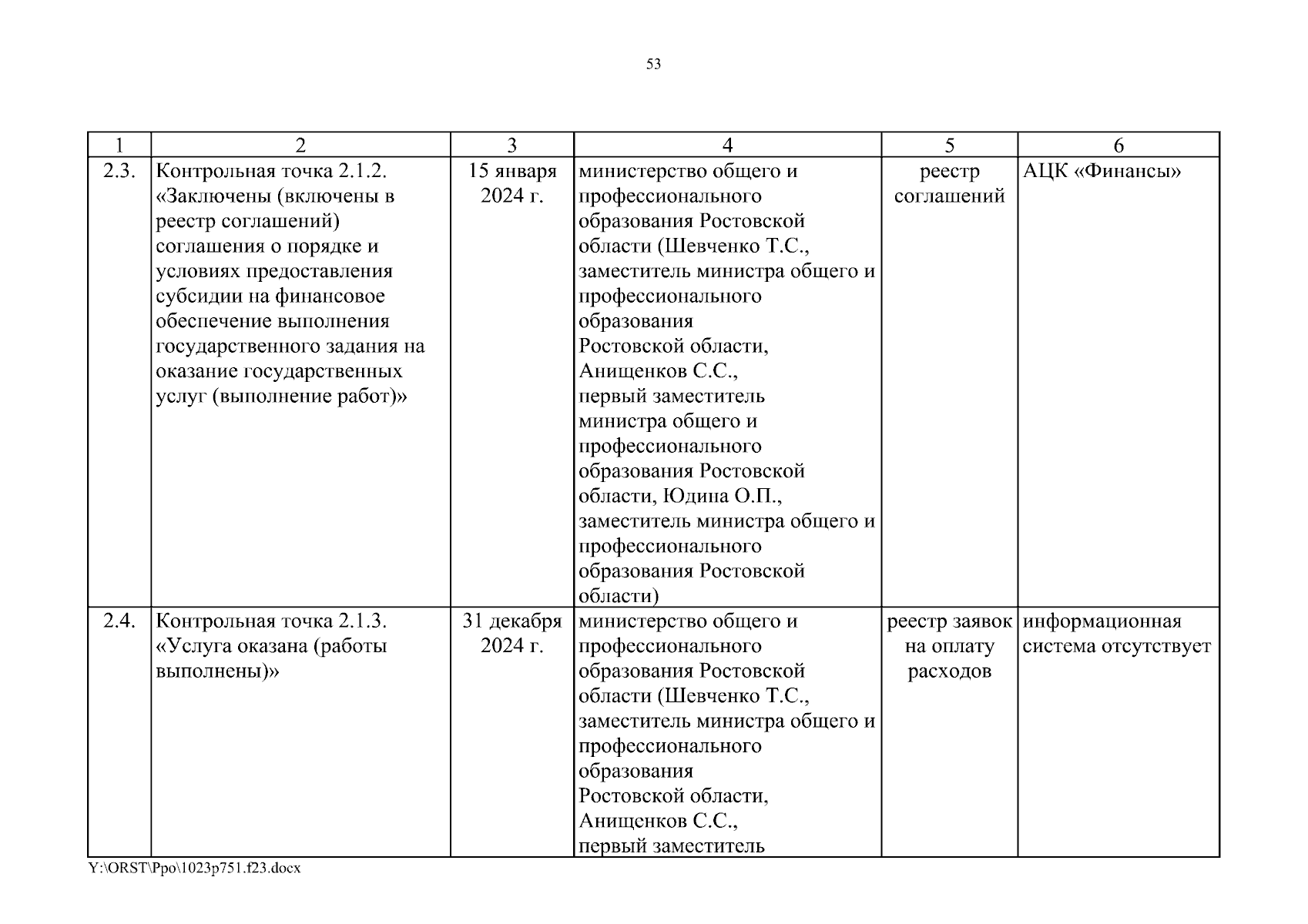 53

| 1 | 2 | 3 | 4 | 5 | 6 |
|---|---|---|---|---|---|
| 2.3. | Контрольная точка 2.1.2. «Заключены (включены в реестр соглашений) соглашения о порядке и условиях предоставления субсидии на финансовое обеспечение выполнения государственного задания на оказание государственных услуг (выполнение работ)» | 15 января 2024 г. | министерство общего и профессионального образования Ростовской области (Шевченко Т.С., заместитель министра общего и профессионального образования Ростовской области, Анищенков С.С., первый заместитель министра общего и профессионального образования Ростовской области, Юдина О.П., заместитель министра общего и профессионального образования Ростовской области) | реестр соглашений | АЦК «Финансы» |
| 2.4. | Контрольная точка 2.1.3. «Услуга оказана (работы выполнены)» | 31 декабря 2024 г. | министерство общего и профессионального образования Ростовской области (Шевченко Т.С., заместитель министра общего и профессионального образования Ростовской области, Анищенков С.С., первый заместитель | реестр заявок на оплату расходов | информационная система отсутствует |

Y:\ORST\Ppo\1023p751.f23.docx